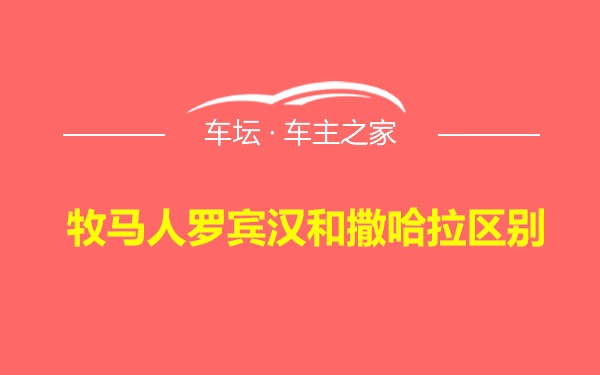 车坛 · 车主之家

牧马人罗宾汉和撒哈拉区别